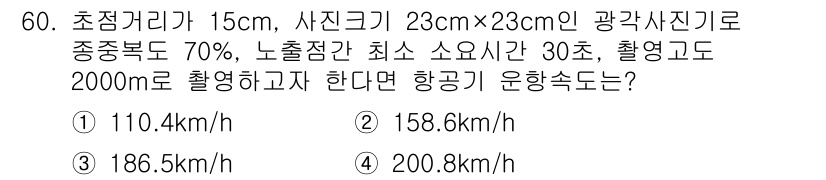 60. 초점거리가 15cm, 사진크기 23cm×23cm인 광각사진기로 종중복도 70%, 노출점간 최소 소요시간 30초, 촬영고도 2000m로 촬영하고자 한다면 항공기 운항속도는?

① 110.4km/h
② 158.6km/h
③ 186.5km/h
④ 200.8km/h